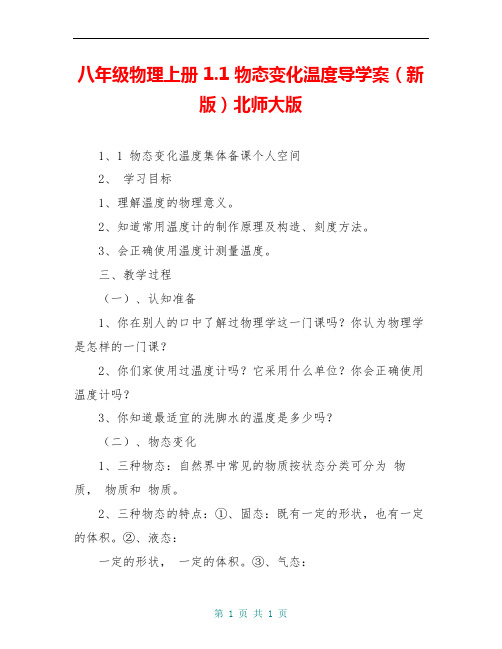 八年级物理上册 1.1 物态变化温度导学案（新版）北师大版

1、1 物态变化温度集体备课个人空间

2、 学习目标

1、理解温度的物理意义。

2、知道常用温度计的制作原理及构造、刻度方法。

3、会正确使用温度计测量温度。

三、教学过程

（一）、认知准备

1、你在别人的口中了解过物理学这一门课吗？你认为物理学是怎样的一门课？

2、你们家使用过温度计吗？它采用什么单位？你会正确使用温度计吗？

3、你知道最适宜的洗脚水的温度是多少吗？

（二）、物态变化

1、三种物态：自然界中常见的物质按状态分类可分为 物质， 物质和 物质。

2、三种物态的特点：①、固态：既有一定的形状，也有一定的体积。②、液态：

一定的形状， 一定的体积。③、气态：

第 1 页 共 1 页